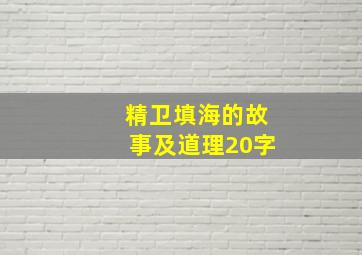 精卫填海的故事及道理20字